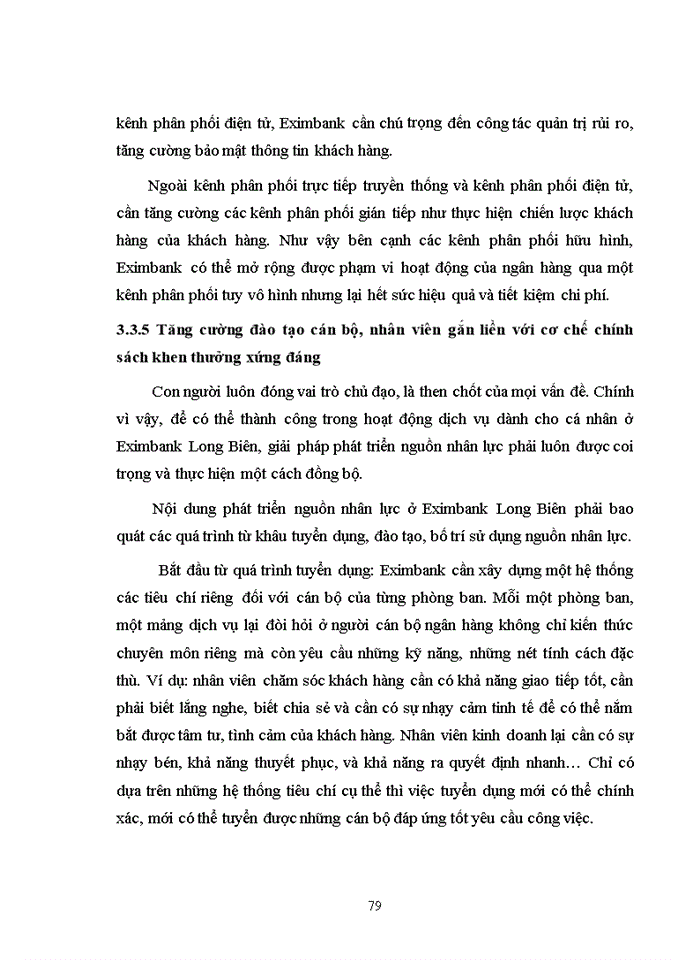 kênh phân phối điện tử, Eximbank cần chú trọng đến công tác quản trị rủi ro, tăng cường bảo mật thông tin khách hàng.

Ngoài kênh phân phối trực tiếp truyền thống và kênh phân phối điện tử, cần tăng cường các kênh phân phối gián tiếp như thực hiện chiến lược khách hàng của khách hàng. Như vậy bên cạnh các kênh phân phối hữu hình, Eximbank có thể mở rộng được phạm vi hoạt động của ngân hàng qua một kênh phân phối tuy vô hình nhưng lại hết sức hiệu quả và tiết kiệm chi phí.

3.3.5 Tăng cường đào tạo cán bộ, nhân viên gắn liền với cơ chế chính sách khen thưởng xứng đáng

Con người luôn đóng vai trò chủ đạo, là then chốt của mọi vấn đề. Chính vì vậy, để có thể thành công trong hoạt động dịch vụ dành cho cá nhân ở Eximbank Long Biên, giải pháp phát triển nguồn nhân lực phải luôn được coi trọng và thực hiện một cách đồng bộ.

Nội dung phát triển nguồn nhân lực ở Eximbank Long Biên phải bao quát các quá trình từ khâu tuyển dụng, đào tạo, bố trí sử dụng nguồn nhân lực.

Bắt đầu từ quá trình tuyển dụng: Eximbank cần xây dựng một hệ thống các tiêu chí riêng đối với cán bộ của từng phòng ban. Mỗi một phòng ban, một mảng dịch vụ lại đòi hỏi ở người cán bộ ngân hàng không chỉ kiến thức chuyên môn riêng mà còn yêu cầu những kỹ năng, những nét tính cách đặc thù. Ví dụ: nhân viên chăm sóc khách hàng cần có khả năng giao tiếp tốt, cần phải biết lắng nghe, biết chia sẻ và cần có sự nhạy cảm tinh tế để có thể nắm bắt được tâm tư, tình cảm của khách hàng. Nhân viên kinh doanh lại cần có sự nhạy bén, khả năng thuyết phục, và khả năng ra quyết định nhanh… Chỉ có dựa trên những hệ thống tiêu chí cụ thể thì việc tuyển dụng mới có thể chính xác, mới có thể tuyển được những cán bộ đáp ứng tốt yêu cầu công việc.

79